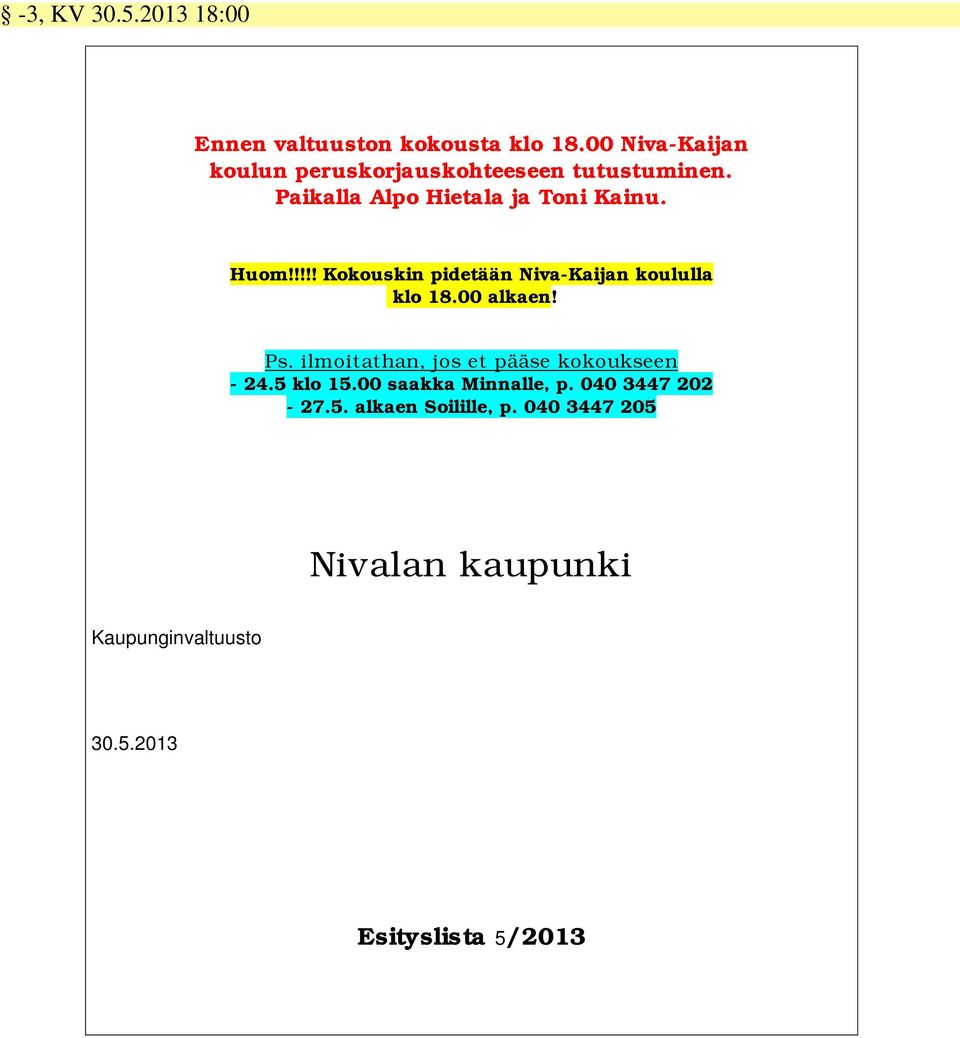 § -3, KV 30.5.2013 18:00

Ennen valtuuston kokousta klo 18.00 Niva-Kaijan koulun peruskorjauskohteeseen tutustuminen. Paikalla Alpo Hietala ja Toni Kainu.

Huom!!!!! Kokouskin pidetään Niva-Kaijan koululla klo 18.00 alkaen!

Ps. ilmoitathan, jos et pääse kokoukseen
- 24.5 klo 15.00 saakka Minnalle, p. 040 3447 202
- 27.5. alkaen Soilille, p. 040 3447 205

Nivalan kaupunki

Kaupunginvaltuusto

30.5.2013

Esityslista 5/2013